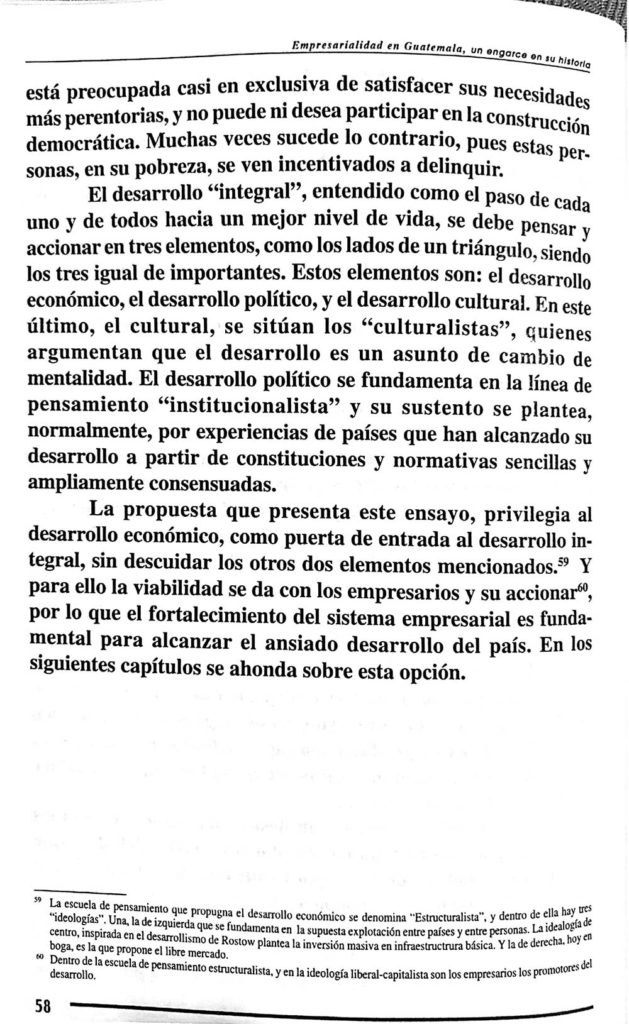 Empresarialidad en Guatemala, un engarce en su historia

está preocupada casi en exclusiva de satisfacer sus necesidades más perentorias, y no puede ni desea participar en la construcción democrática. Muchas veces sucede lo contrario, pues estas personas, en su pobreza, se ven incentivados a delinquir.

El desarrollo "integral", entendido como el paso de cada uno y de todos hacia un mejor nivel de vida, se debe pensar y accionar en tres elementos, como los lados de un triángulo, siendo los tres igual de importantes. Estos elementos son: el desarrollo económico, el desarrollo político, y el desarrollo cultural. En este último, el cultural, se sitúan los "culturalistas", quienes argumentan que el desarrollo es un asunto de cambio de mentalidad. El desarrollo político se fundamenta en la línea de pensamiento "institucionalista" y su sustento se plantea, normalmente, por experiencias de países que han alcanzado su desarrollo a partir de constituciones y normativas sencillas y ampliamente consensuadas.

La propuesta que presenta este ensayo, privilegia al desarrollo económico, como puerta de entrada al desarrollo integral, sin descuidar los otros dos elementos mencionados.$^{59}$ Y para ello la viabilidad se da con los empresarios y su accionar$^{60}$, por lo que el fortalecimiento del sistema empresarial es fundamental para alcanzar el ansiado desarrollo del país. En los siguientes capítulos se ahonda sobre esta opción.

$^{59}$ La escuela de pensamiento que propugna el desarrollo económico se denomina "Estructuralista", y dentro de ella hay tres "ideologías". Una, la de izquierda que se fundamenta en la supuesta explotación entre países y entre personas. La idealogía de centro, inspirada en el desarrollismo de Rostow plantea la inversión masiva en infraestructura básica. Y la de derecha, hoy en boga, es la que propone el libre mercado.

$^{60}$ Dentro de la escuela de pensamiento estructuralista, y en la ideología liberal-capitalista son los empresarios los promotores del desarrollo.

58